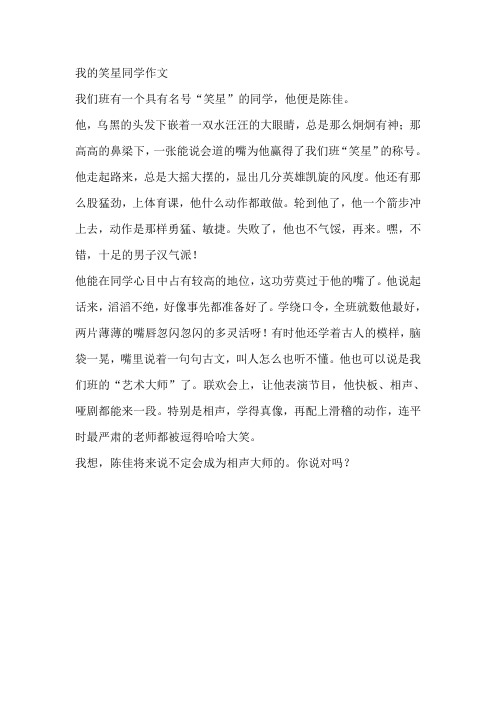 我的笑星同学作文

我们班有一个具有名号“笑星”的同学，他便是陈佳。

他，乌黑的头发下嵌着一双水汪汪的大眼睛，总是那么炯炯有神；那高高的鼻梁下，一张能说会道的嘴为他赢得了我们班“笑星”的称号。他走起路来，总是大摇大摆的，显出几分英雄凯旋的风度。他还有那么股猛劲，上体育课，他什么动作都敢做。轮到他了，他一个箭步冲上去，动作是那样勇猛、敏捷。失败了，他也不气馁，再来。嘿，不错，十足的男子汉气派！

他能在同学心目中占有较高的地位，这功劳莫过于他的嘴了。他说起话来，滔滔不绝，好像事先都准备好了。学绕口令，全班就数他最好，两片薄薄的嘴唇忽闪忽闪的多灵活呀！有时他还学着古人的模样，脑袋一晃，嘴里说着一句句古文，叫人怎么也听不懂。他也可以说是我们班的“艺术大师”了。联欢会上，让他表演节目，他快板、相声、哑剧都能来一段。特别是相声，学得真像，再配上滑稽的动作，连平时最严肃的老师都被逗得哈哈大笑。

我想，陈佳将来说不定会成为相声大师的。你说对吗？